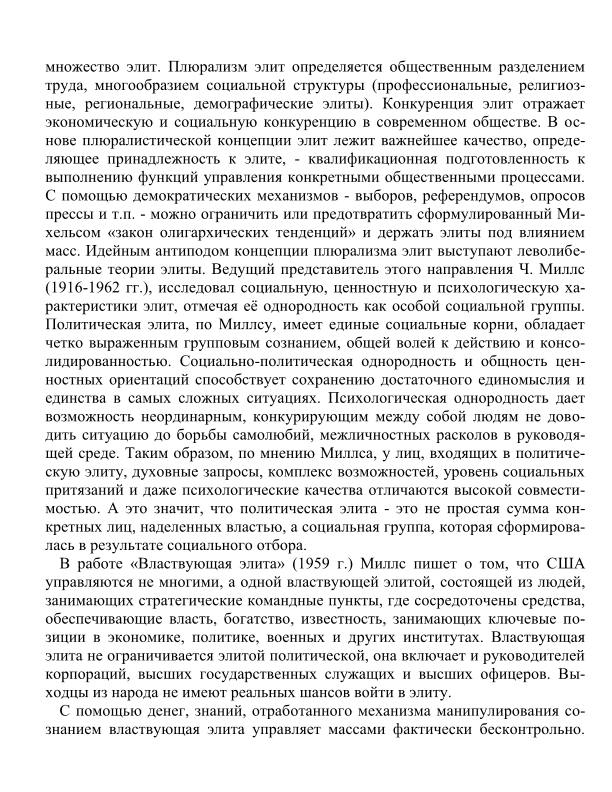 множество элит. Плюрализм элит определяется общественным разделением труда, многообразием социальной структуры (профессиональные, религиозные, региональные, демографические элиты). Конкуренция элит отражает экономическую и социальную конкуренцию в современном обществе. В основе плюралистической концепции элит лежит важнейшее качество, определяющее принадлежность к элите, - квалификационная подготовленность к выполнению функций управления конкретными общественными процессами. С помощью демократических механизмов - выборов, референдумов, опросов прессы и т.п. - можно ограничить или предотвратить сформулированный Михельсом «закон олигархических тенденций» и держать элиты под влиянием масс. Идейным антиподом концепции плюрализма элит выступают леволиберальные теории элиты. Ведущий представитель этого направления Ч. Миллс (1916-1962 гг.), исследовал социальную, ценностную и психологическую характеристики элит, отмечая её однородность как особой социальной группы. Политическая элита, по Миллсу, имеет единые социальные корни, обладает четко выраженным групповым сознанием, общей волей к действию и консолидированностью. Социально-политическая однородность и общность ценностных ориентаций способствует сохранению достаточного единомыслия и единства в самых сложных ситуациях. Психологическая однородность дает возможность неординарным, конкурирующим между собой людям не доводить ситуацию до борьбы самолюбий, межличностных расколов в руководящей среде. Таким образом, по мнению Миллса, у лиц, входящих в политическую элиту, духовные запросы, комплекс возможностей, уровень социальных притязаний и даже психологические качества отличаются высокой совместимостью. А это значит, что политическая элита - это не простая сумма конкретных лиц, наделенных властью, а социальная группа, которая сформировалась в результате социального отбора.

В работе «Властвующая элита» (1959 г.) Миллс пишет о том, что США управляются не многими, а одной властвующей элитой, состоящей из людей, занимающих стратегические командные пункты, где сосредоточены средства, обеспечивающие власть, богатство, известность, занимающих ключевые позиции в экономике, политике, военных и других институтах. Властвующая элита не ограничивается элитой политической, она включает и руководителей корпораций, высших государственных служащих и высших офицеров. Выходцы из народа не имеют реальных шансов войти в элиту.

С помощью денег, знаний, отработанного механизма манипулирования сознанием властвующая элита управляет массами фактически бесконтрольно.